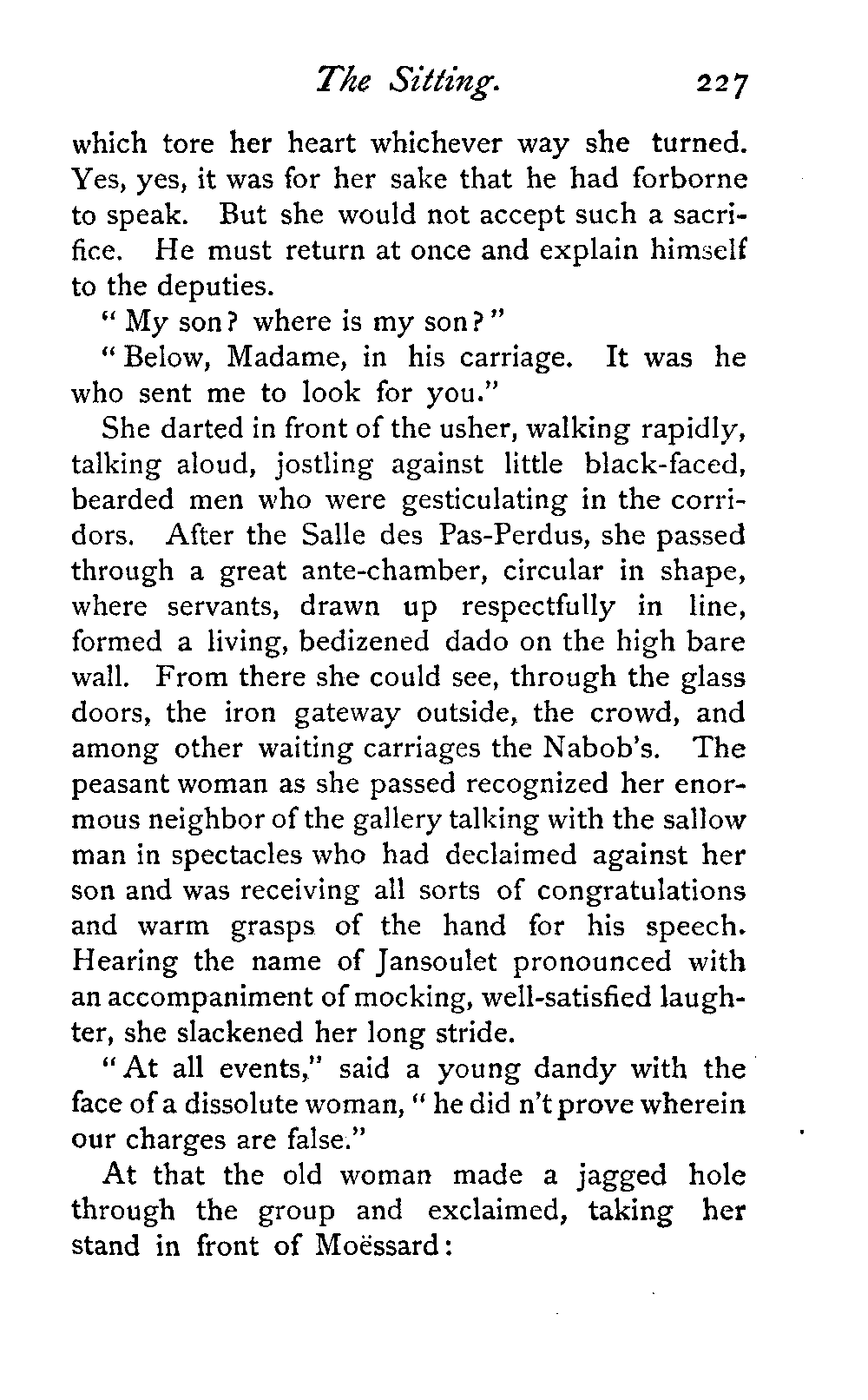 The Sitting. 227

which tore her heart whichever way she turned. Yes, yes, it was for her sake that he had forborne to speak. But she would not accept such a sacrifice. He must return at once and explain himself to the deputies.

"My son? where is my son?"

"Below, Madame, in his carriage. It was he who sent me to look for you."

She darted in front of the usher, walking rapidly, talking aloud, jostling against little black-faced, bearded men who were gesticulating in the corridors. After the Salle des Pas-Perdus, she passed through a great ante-chamber, circular in shape, where servants, drawn up respectfully in line, formed a living, bedizened dado on the high bare wall. From there she could see, through the glass doors, the iron gateway outside, the crowd, and among other waiting carriages the Nabob's. The peasant woman as she passed recognized her enormous neighbor of the gallery talking with the sallow man in spectacles who had declaimed against her son and was receiving all sorts of congratulations and warm grasps of the hand for his speech. Hearing the name of Jansoulet pronounced with an accompaniment of mocking, well-satisfied laughter, she slackened her long stride.

"At all events," said a young dandy with the face of a dissolute woman, "he did n't prove wherein our charges are false."

At that the old woman made a jagged hole through the group and exclaimed, taking her stand in front of Moëssard: